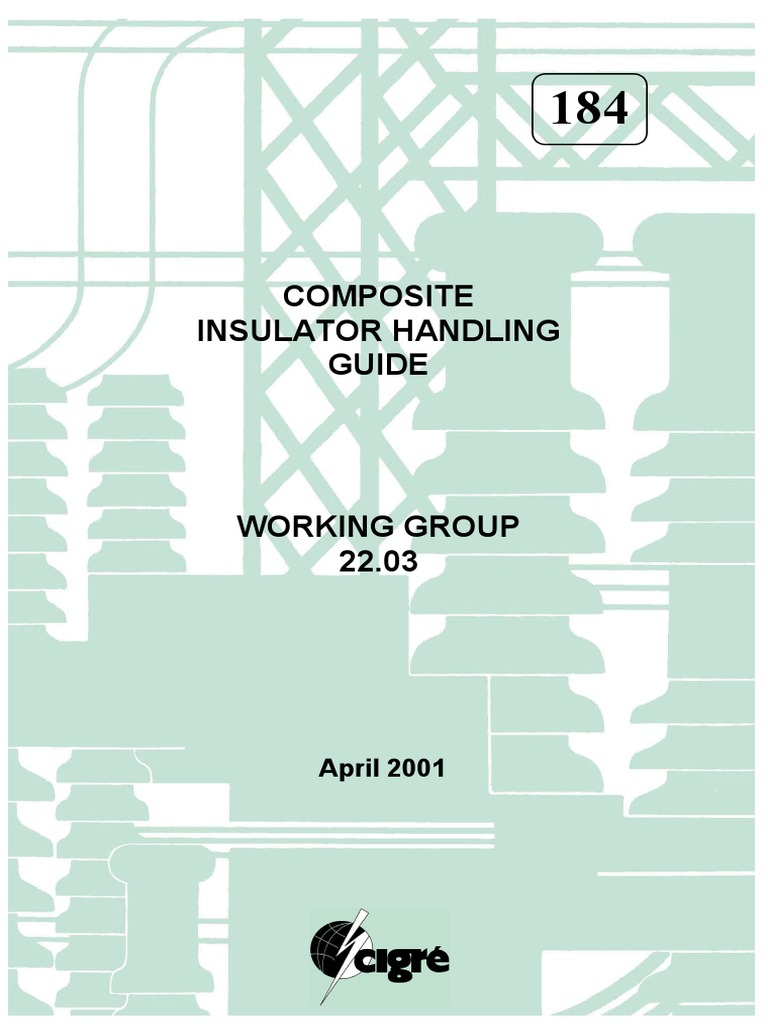 184

COMPOSITE
INSULATOR HANDLING
GUIDE

WORKING GROUP
22.03

April 2001

cigré